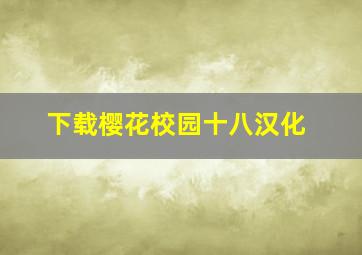 下载樱花校园十八汉化